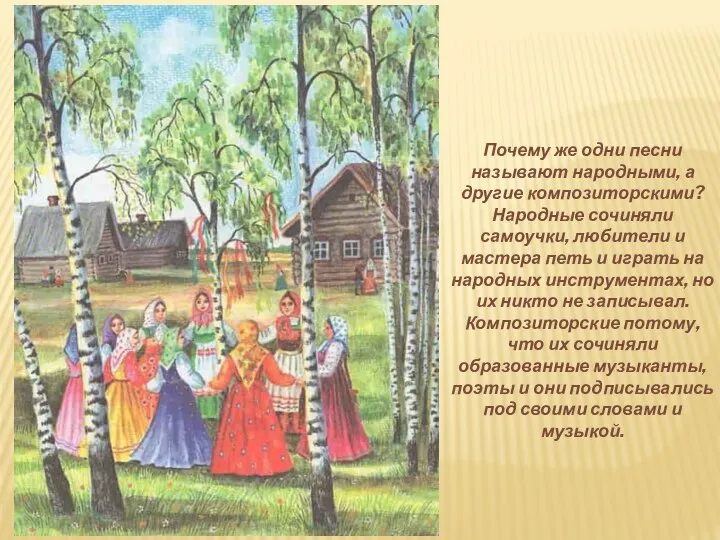 Почему же одни песни называют народными, а другие композиторскими? Народные сочиняли самоучки, любители и мастера петь и играть на народных инструментах, но их никто не записывал. Композиторские потому, что их сочиняли образованные музыканты, поэты и они подписывались под своими словами и музыкой.